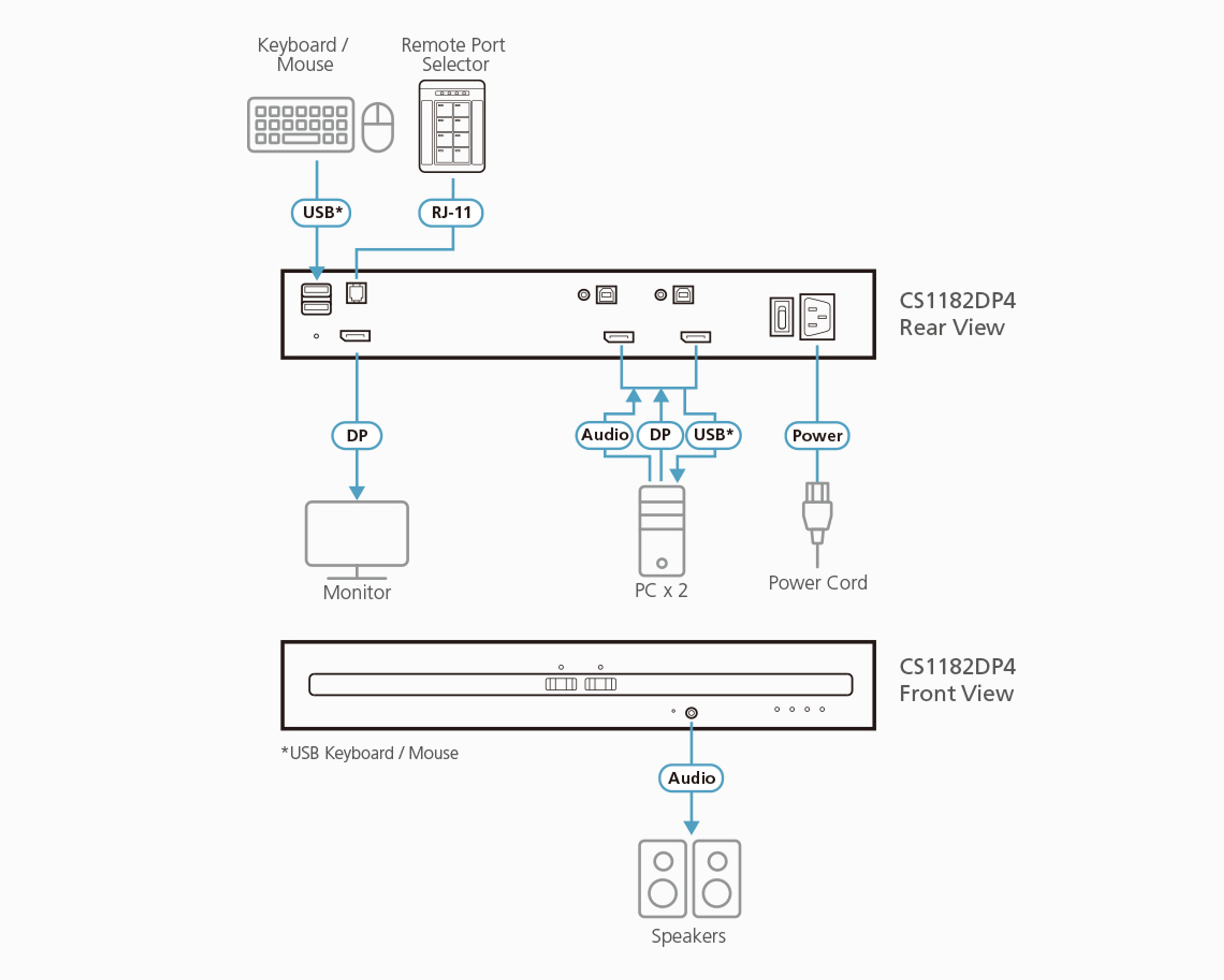 Keyboard / Mouse

Remote Port Selector

USB*

RJ-11

CS1182DP4
Rear View

DP

Audio

DP

USB*

Power

Monitor

PC x 2

Power Cord

CS1182DP4
Front View

*USB Keyboard / Mouse

Audio

Speakers